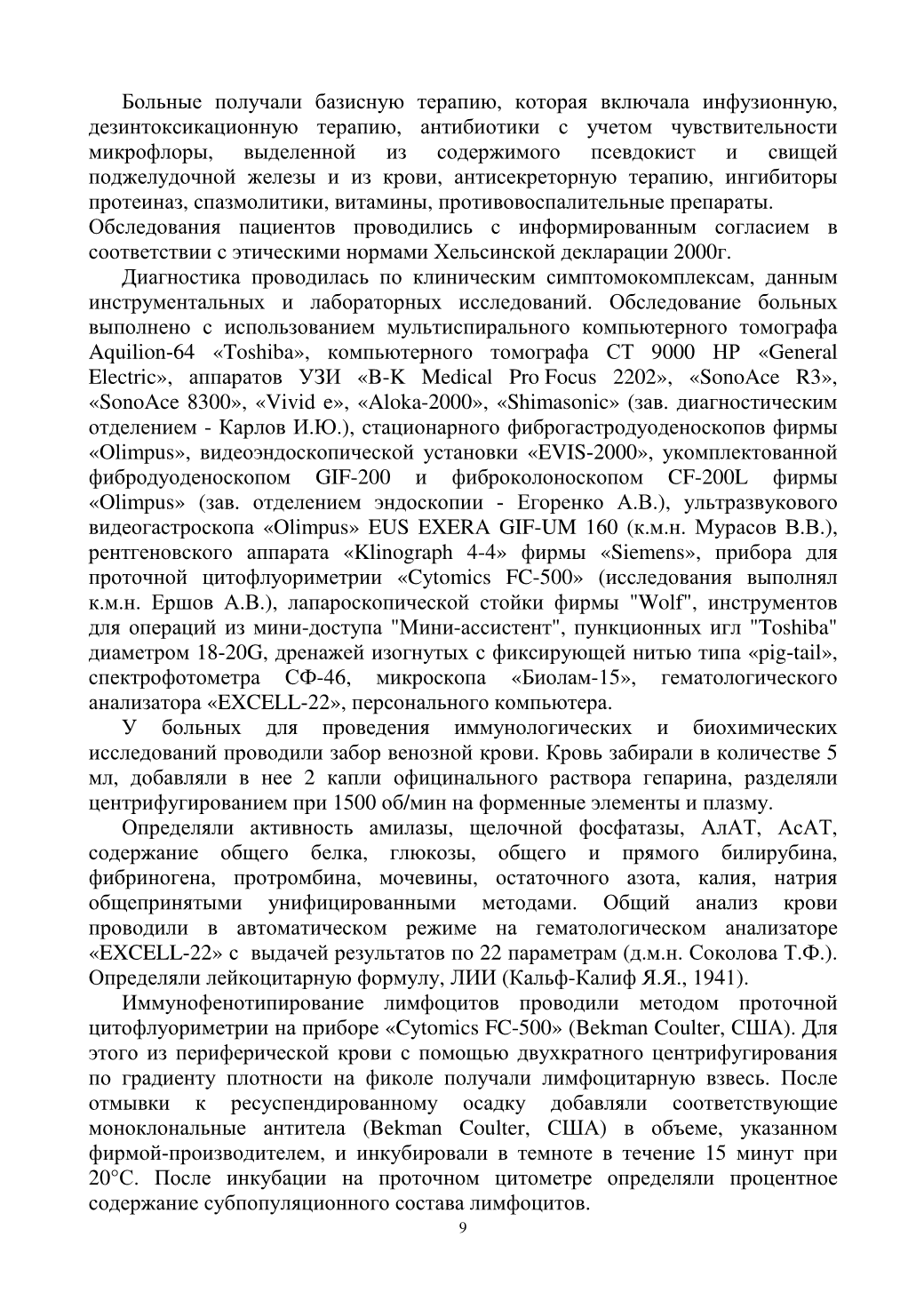 Больные получали базисную терапию, которая включала инфузионную, дезинтоксикационную терапию, антибиотики с учетом чувствительности микрофлоры, выделенной из содержимого псевдокист и свищей поджелудочной железы и из крови, антисекреторную терапию, ингибиторы протеиназ, спазмолитики, витамины, противовоспалительные препараты.
Обследования пациентов проводились с информированным согласием в соответствии с этическими нормами Хельсинской декларации 2000г.

Диагностика проводилась по клиническим симптомокомплексам, данным инструментальных и лабораторных исследований. Обследование больных выполнено с использованием мультиспирального компьютерного томографа Aquilion-64 «Toshiba», компьютерного томографа CT 9000 HP «General Electric», аппаратов УЗИ «B-K Medical Pro Focus 2202», «SonoAce R3», «SonoAce 8300», «Vivid e», «Aloka-2000», «Shimasonic» (зав. диагностическим отделением - Карлов И.Ю.), стационарного фиброгастродуоденоскопов фирмы «Olimpus», видеоэндоскопической установки «EVIS-2000», укомплектованной фибродуоденоскопом GIF-200 и фиброколоноскопом CF-200L фирмы «Olimpus» (зав. отделением эндоскопии - Егоренко А.В.), ультразвукового видеогастроскопа «Olimpus» EUS EXERA GIF-UM 160 (к.м.н. Мурасов В.В.), рентгеновского аппарата «Klinograph 4-4» фирмы «Siemens», прибора для проточной цитофлуориметрии «Cytomics FC-500» (исследования выполнял к.м.н. Ершов А.В.), лапароскопической стойки фирмы "Wolf", инструментов для операций из мини-доступа "Мини-ассистент", пункционных игл "Toshiba" диаметром 18-20G, дренажей изогнутых с фиксирующей нитью типа «pig-tail», спектрофотометра СФ-46, микроскопа «Биолам-15», гематологического анализатора «EXCELL-22», персонального компьютера.

У больных для проведения иммунологических и биохимических исследований проводили забор венозной крови. Кровь забирали в количестве 5 мл, добавляли в нее 2 капли официнального раствора гепарина, разделяли центрифугированием при 1500 об/мин на форменные элементы и плазму.

Определяли активность амилазы, щелочной фосфатазы, АлАТ, АсАТ, содержание общего белка, глюкозы, общего и прямого билирубина, фибриногена, протромбина, мочевины, остаточного азота, калия, натрия общепринятыми унифицированными методами. Общий анализ крови проводили в автоматическом режиме на гематологическом анализаторе «EXCELL-22» с выдачей результатов по 22 параметрам (д.м.н. Соколова Т.Ф.). Определяли лейкоцитарную формулу, ЛИИ (Кальф-Калиф Я.Я., 1941).

Иммунофенотипирование лимфоцитов проводили методом проточной цитофлуориметрии на приборе «Cytomics FC-500» (Bekman Coulter, США). Для этого из периферической крови с помощью двухкратного центрифугирования по градиенту плотности на фиколе получали лимфоцитарную взвесь. После отмывки к ресуспендированному осадку добавляли соответствующие моноклональные антитела (Bekman Coulter, США) в объеме, указанном фирмой-производителем, и инкубировали в темноте в течение 15 минут при 20°С. После инкубации на проточном цитометре определяли процентное содержание субпопуляционного состава лимфоцитов.

9